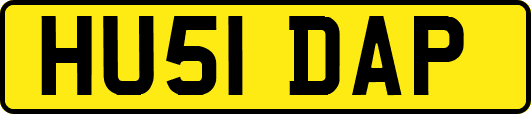 HU51 DAP